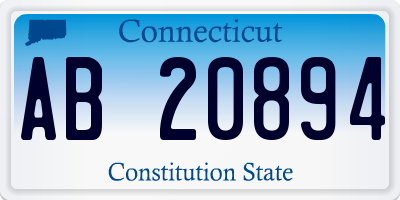 Connecticut

AB 20894

Constitution State